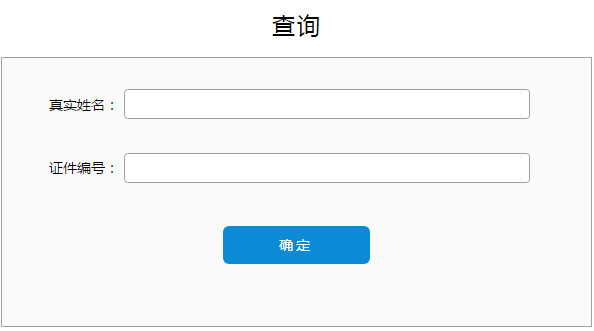 查询

真实姓名：

证件编号：

确定